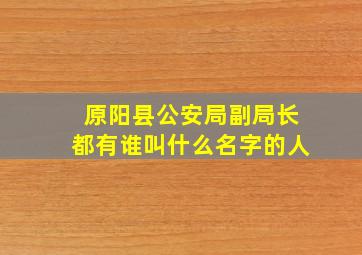 原阳县公安局副局长
都有谁叫什么名字的人